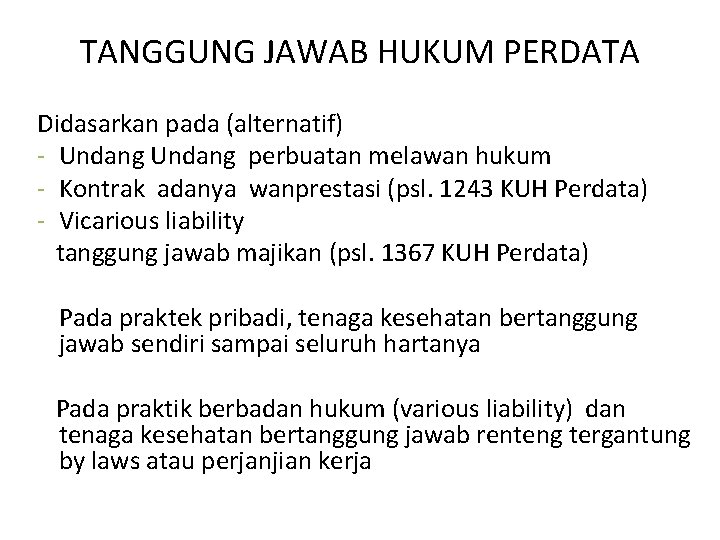 TANGGUNG JAWAB HUKUM PERDATA

Didasarkan pada (alternatif)
- Undang Undang perbuatan melawan hukum
- Kontrak adanya wanprestasi (psl. 1243 KUH Perdata)
- Vicarious liability
tanggung jawab majikan (psl. 1367 KUH Perdata)

Pada praktek pribadi, tenaga kesehatan bertanggung jawab sendiri sampai seluruh hartanya

Pada praktik berbadan hukum (various liability) dan tenaga kesehatan bertanggung jawab renteng tergantung by laws atau perjanjian kerja